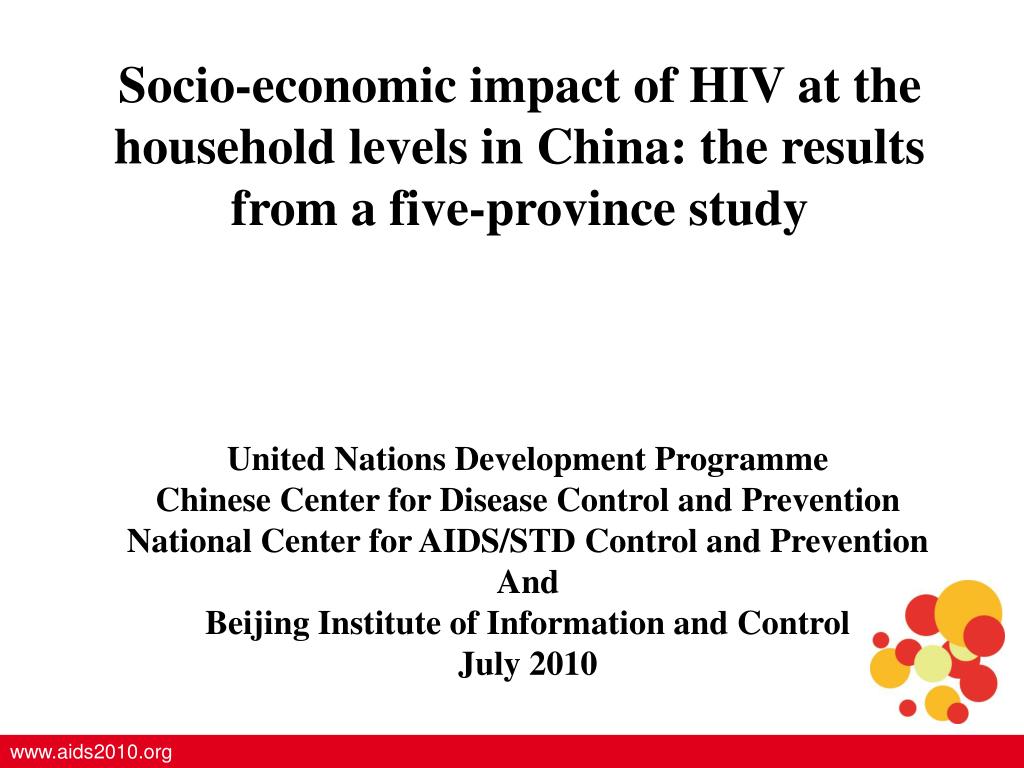 Socio-economic impact of HIV at the household levels in China: the results from a five-province study

United Nations Development Programme
Chinese Center for Disease Control and Prevention
National Center for AIDS/STD Control and Prevention
And
Beijing Institute of Information and Control
July 2010

www.aids2010.org